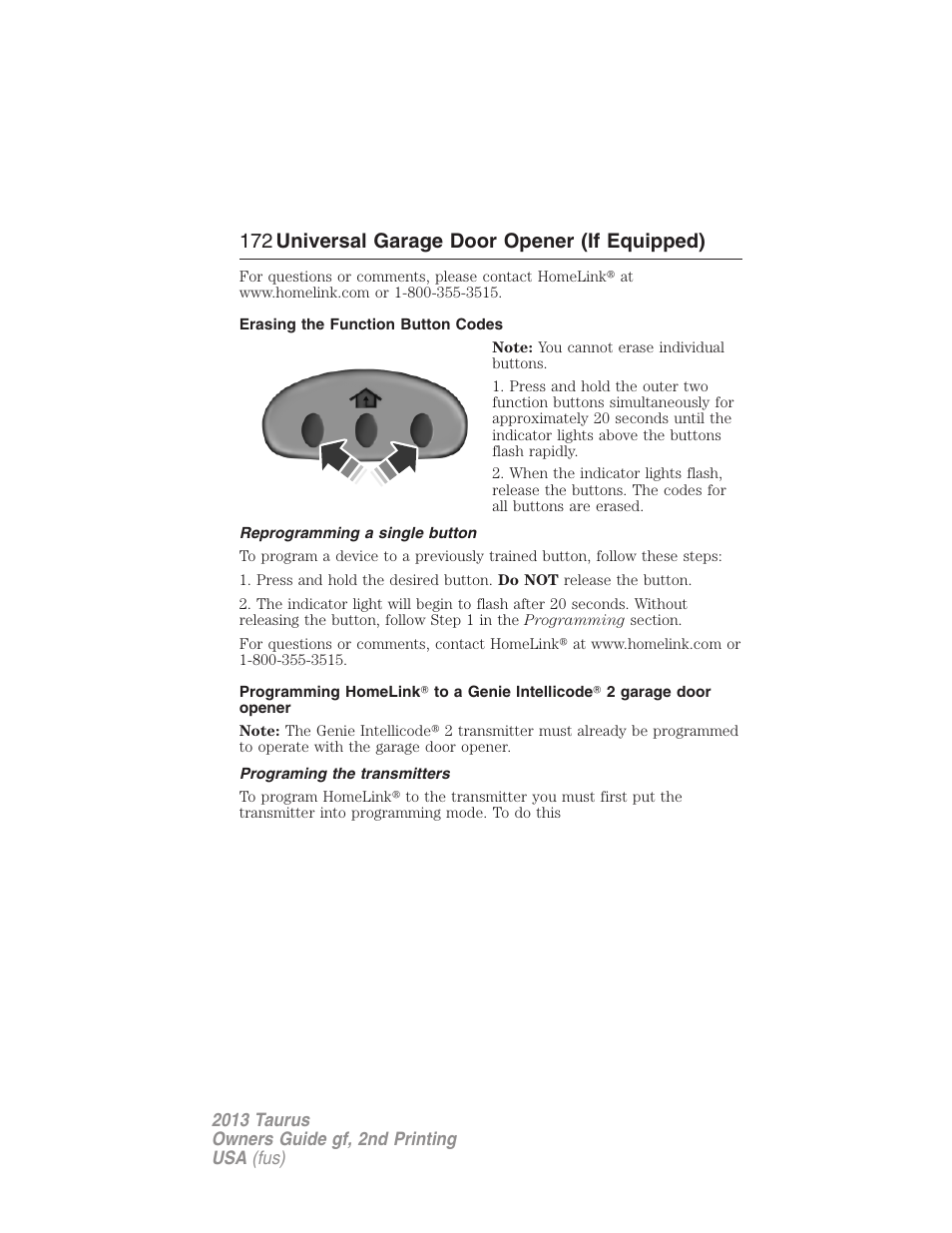 172 Universal Garage Door Opener (If Equipped)

For questions or comments, please contact HomeLink® at www.homelink.com or 1-800-355-3515.

Erasing the Function Button Codes

Note: You cannot erase individual buttons.

1. Press and hold the outer two function buttons simultaneously for approximately 20 seconds until the indicator lights above the buttons flash rapidly.

2. When the indicator lights flash, release the buttons. The codes for all buttons are erased.

Reprogramming a single button

To program a device to a previously trained button, follow these steps:

1. Press and hold the desired button. Do NOT release the button.

2. The indicator light will begin to flash after 20 seconds. Without releasing the button, follow Step 1 in the Programming section.

For questions or comments, contact HomeLink® at www.homelink.com or 1-800-355-3515.

Programming HomeLink® to a Genie Intellicode® 2 garage door opener

Note: The Genie Intellicode® 2 transmitter must already be programmed to operate with the garage door opener.

Programing the transmitters

To program HomeLink® to the transmitter you must first put the transmitter into programming mode. To do this

2013 Taurus
Owners Guide gf, 2nd Printing
USA (fus)